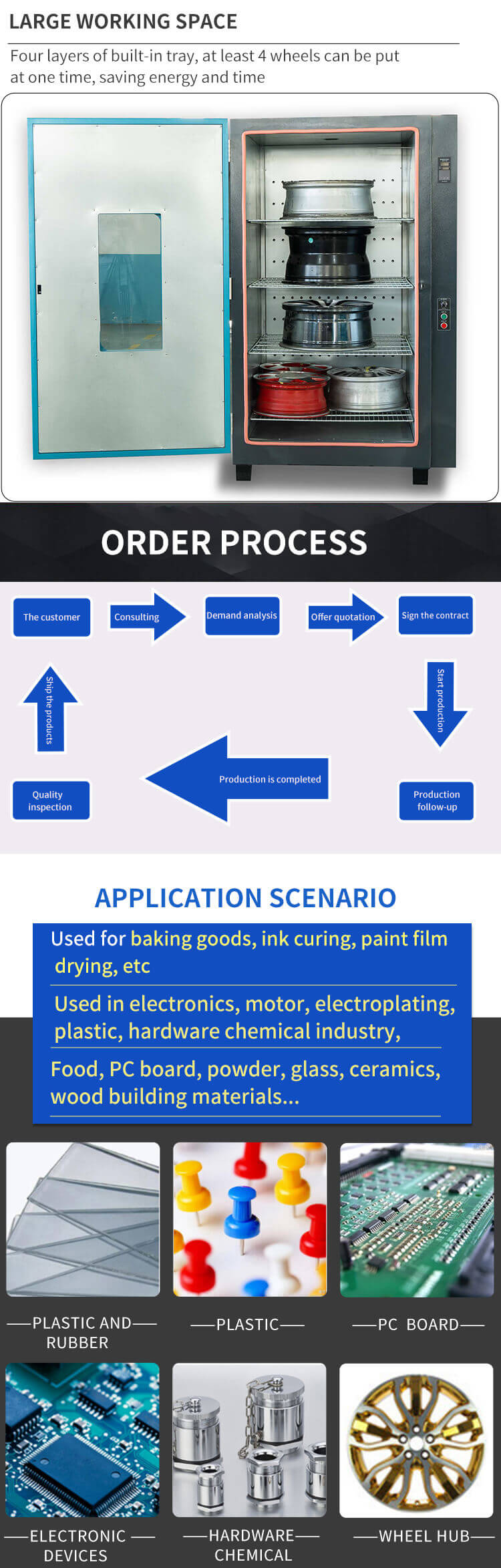 LARGE WORKING SPACE

Four layers of built-in tray, at least 4 wheels can be put at one time, saving energy and time

ORDER PROCESS

The customer

Consulting

Demand analysis

Offer quotation

Sign the contract

Start production

Production follow-up

Production is completed

Quality inspection

Ship the products

APPLICATION SCENARIO

Used for baking goods, ink curing, paint film drying, etc

Used in electronics, motor, electroplating, plastic, hardware chemical industry,

Food, PC board, powder, glass, ceramics, wood building materials...

—PLASTIC AND— RUBBER

—PLASTIC—

—PC BOARD—

—ELECTRONIC— DEVICES

—HARDWARE— CHEMICAL

—WHEEL HUB—